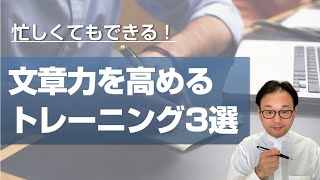 忙しくてもできる！

文章力を高める
トレーニング3選